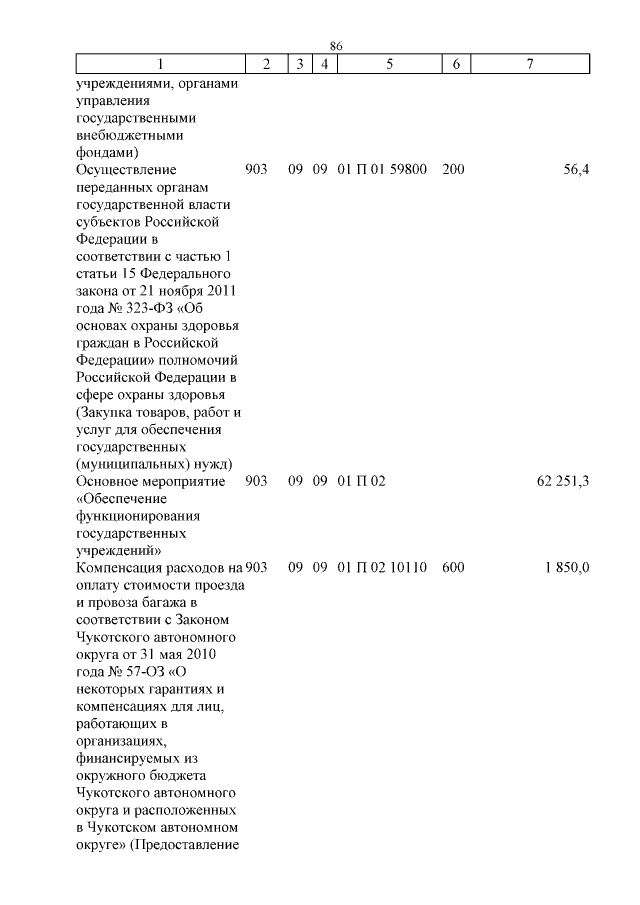 86

| 1 | 2 | 3 | 4 | 5 | 6 | 7 |
|---|---|---|---|---|---|---|
| учреждениями, органами управления государственными внебюджетными фондами) | | | | | | |
| Осуществление переданных органам государственной власти субъектов Российской Федерации в соответствии с частью 1 статьи 15 Федерального закона от 21 ноября 2011 года № 323-ФЗ «Об основах охраны здоровья граждан в Российской Федерации» полномочий Российской Федерации в сфере охраны здоровья (Закупка товаров, работ и услуг для обеспечения государственных (муниципальных) нужд) | 903 | 09 | 09 | 01 П 01 59800 | 200 | 56,4 |
| Основное мероприятие «Обеспечение функционирования государственных учреждений» | 903 | 09 | 09 | 01 П 02 | | 62 251,3 |
| Компенсация расходов на оплату стоимости проезда и провоза багажа в соответствии с Законом Чукотского автономного округа от 31 мая 2010 года № 57-ОЗ «О некоторых гарантиях и компенсациях для лиц, работающих в организациях, финансируемых из окружного бюджета Чукотского автономного округа и расположенных в Чукотском автономном округе» (Предоставление | 903 | 09 | 09 | 01 П 02 10110 | 600 | 1 850,0 |